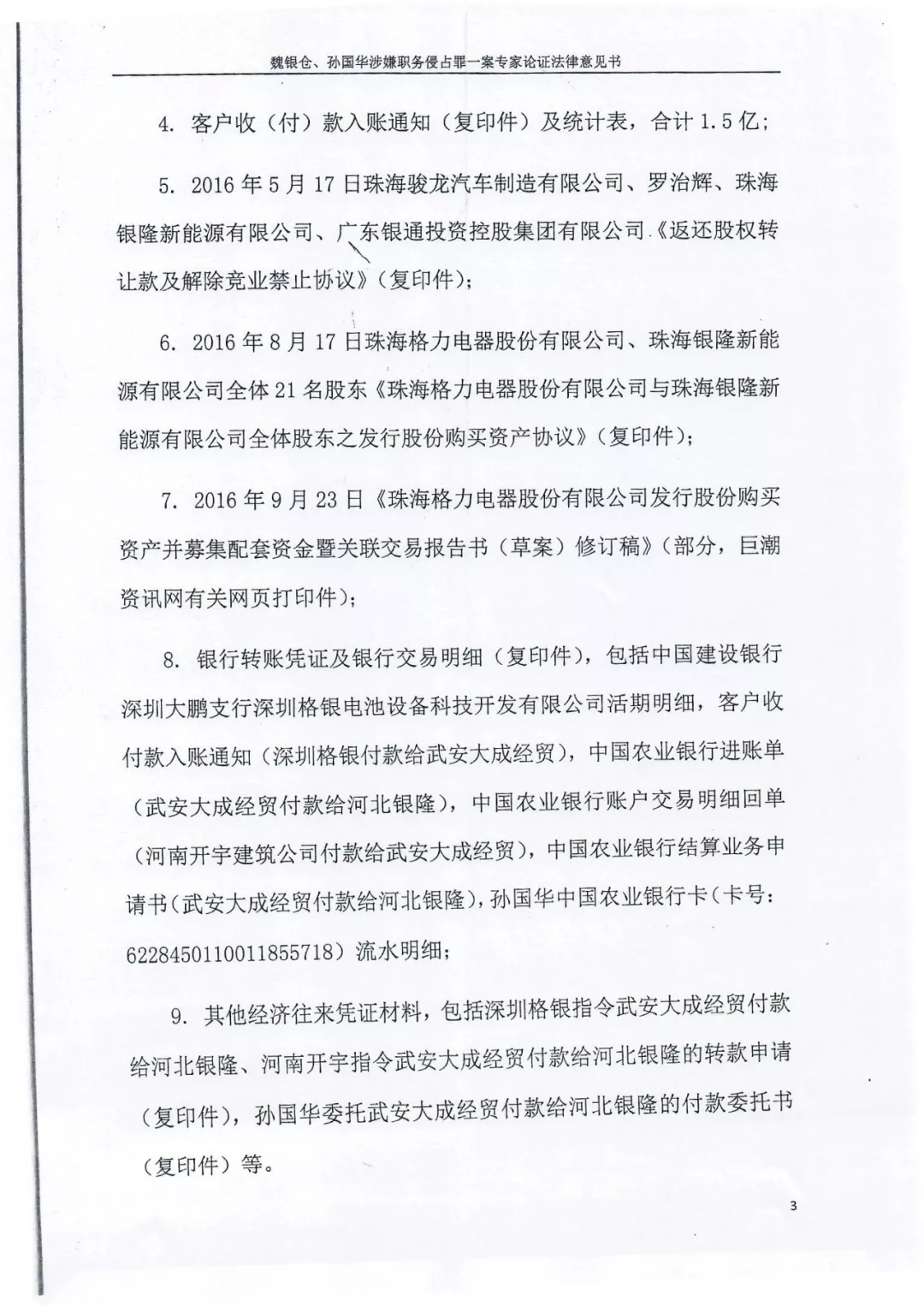 魏银仓、孙国华涉嫌职务侵占罪一案专家论证法律意见书

4. 客户收（付）款入账通知（复印件）及统计表，合计 1.5 亿；

5. 2016 年 5 月 17 日珠海骏龙汽车制造有限公司、罗治辉、珠海银隆新能源有限公司、广东银通投资控股集团有限公司《返还股权转让款及解除竞业禁止协议》（复印件）；

6. 2016 年 8 月 17 日珠海格力电器股份有限公司、珠海银隆新能源有限公司全体 21 名股东《珠海格力电器股份有限公司与珠海银隆新能源有限公司全体股东之发行股份购买资产协议》（复印件）；

7. 2016 年 9 月 23 日《珠海格力电器股份有限公司发行股份购买资产并募集配套资金暨关联交易报告书（草案）修订稿》（部分，巨潮资讯网有关网页打印件）；

8. 银行转账凭证及银行交易明细（复印件），包括中国建设银行深圳大鹏支行深圳格银电池设备科技开发有限公司活期明细，客户收付款入账通知（深圳格银付款给武安大成经贸），中国农业银行进账单（武安大成经贸付款给河北银隆），中国农业银行账户交易明细回单（河南开宇建筑公司付款给武安大成经贸），中国农业银行结算业务申请书（武安大成经贸付款给河北银隆），孙国华中国农业银行卡（卡号：6228450110011855718）流水明细；

9. 其他经济往来凭证材料，包括深圳格银指令武安大成经贸付款给河北银隆、河南开宇指令武安大成经贸付款给河北银隆的转款申请（复印件），孙国华委托武安大成经贸付款给河北银隆的付款委托书（复印件）等。

3